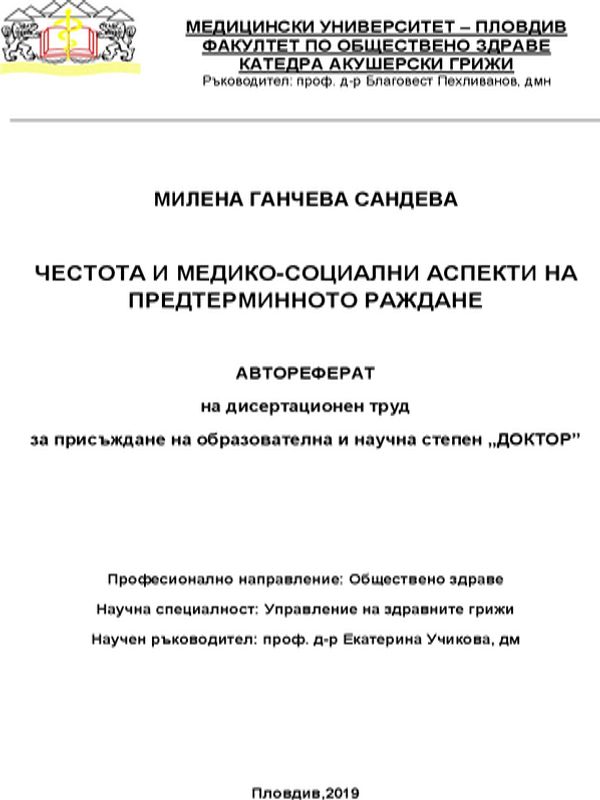 МЕДИЦИНСКИ УНИВЕРСИТЕТ – ПЛОВДИВ
ФАКУЛТЕТ ПО ОБЩЕСТВЕНО ЗДРАВЕ
КАТЕДРА АКУШЕРСКИ ГРИЖИ
Ръководител: проф. д-р Благовест Пехливанов, дмн

МИЛЕНА ГАНЧЕВА САНДЕВА

ЧЕСТОТА И МЕДИКО-СОЦИАЛНИ АСПЕКТИ НА ПРЕДТЕРМИННОТО РАЖДАНЕ

АВТОРЕФЕРАТ

на дисертационен труд

за присъждане на образователна и научна степен „ДОКТОР"

Професионално направление: Обществено здраве

Научна специалност: Управление на здравните грижи

Научен ръководител: проф. д-р Екатерина Учикова, дм

Пловдив,2019